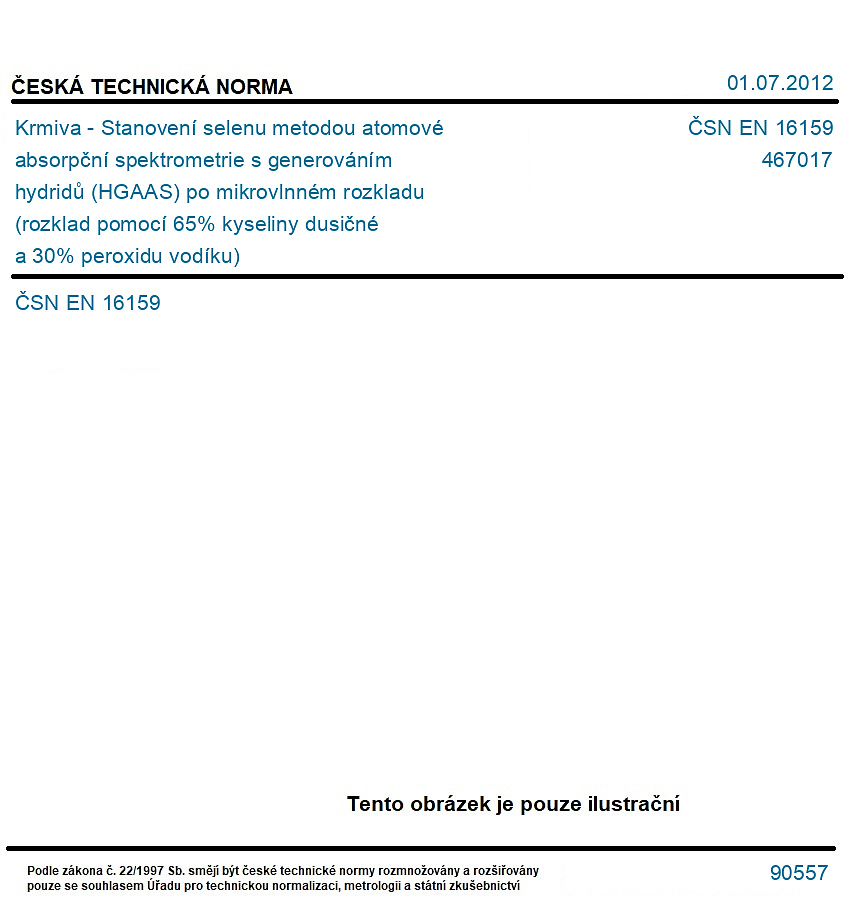 ČESKÁ TECHNICKÁ NORMA

01.07.2012

Krmiva - Stanovení selenu metodou atomové absorpční spektrometrie s generováním hydridů (HGAAS) po mikrovlnném rozkladu (rozklad pomocí 65% kyseliny dusičné a 30% peroxidu vodíku)

ČSN EN 16159
467017

ČSN EN 16159

Tento obrázek je pouze ilustrační

Podle zákona č. 22/1997 Sb. smějí být české technické normy rozmnožovány a rozšiřovány pouze se souhlasem Úřadu pro technickou normalizaci, metrologii a státní zkušebnictví

90557